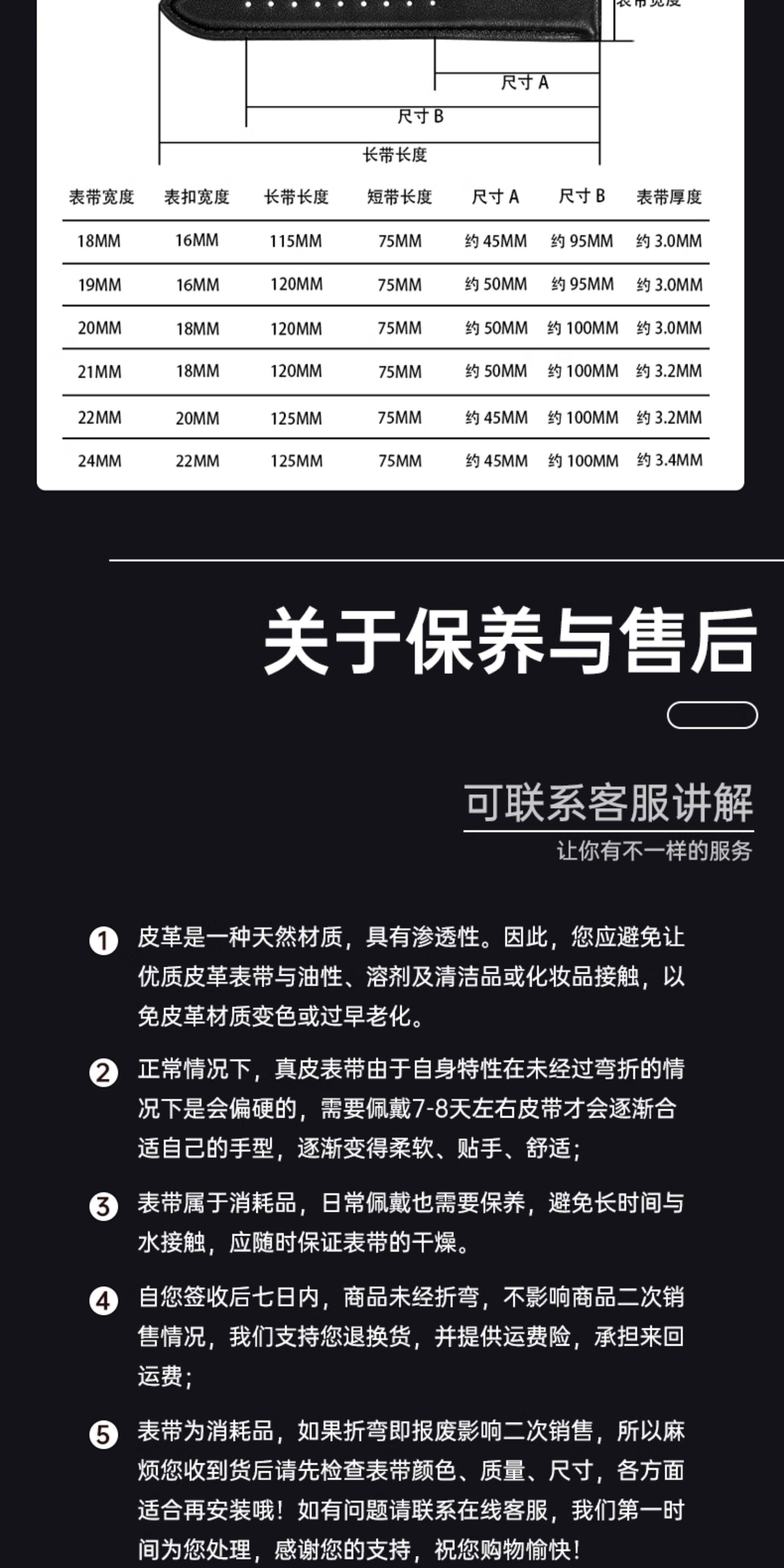 表带宽度

尺寸 A

尺寸 B

长带长度

| 表带宽度 | 表扣宽度 | 长带长度 | 短带长度 | 尺寸 A | 尺寸 B | 表带厚度 |
|---|---|---|---|---|---|---|
| 18MM | 16MM | 115MM | 75MM | 约 45MM | 约 95MM | 约 3.0MM |
| 19MM | 16MM | 120MM | 75MM | 约 50MM | 约 95MM | 约 3.0MM |
| 20MM | 18MM | 120MM | 75MM | 约 50MM | 约 100MM | 约 3.0MM |
| 21MM | 18MM | 120MM | 75MM | 约 50MM | 约 100MM | 约 3.2MM |
| 22MM | 20MM | 125MM | 75MM | 约 45MM | 约 100MM | 约 3.2MM |
| 24MM | 22MM | 125MM | 75MM | 约 45MM | 约 100MM | 约 3.4MM |

关于保养与售后

可联系客服讲解

让你有不一样的服务

1 皮革是一种天然材质，具有渗透性。因此，您应避免让优质皮革表带与油性、溶剂及清洁品或化妆品接触，以免皮革材质变色或过早老化。

2 正常情况下，真皮表带由于自身特性在未经过弯折的情况下是会偏硬的，需要佩戴7-8天左右皮带才会逐渐合适自己的手型，逐渐变得柔软、贴手、舒适；

3 表带属于消耗品，日常佩戴也需要保养，避免长时间与水接触，应随时保证表带的干燥。

4 自您签收后七日内，商品未经折弯，不影响商品二次销售情况，我们支持您退换货，并提供运费险，承担来回运费；

5 表带为消耗品，如果折弯即报废影响二次销售，所以麻烦您收到货后请先检查表带颜色、质量、尺寸，各方面适合再安装哦！如有问题请联系在线客服，我们第一时间为您处理，感谢您的支持，祝您购物愉快！